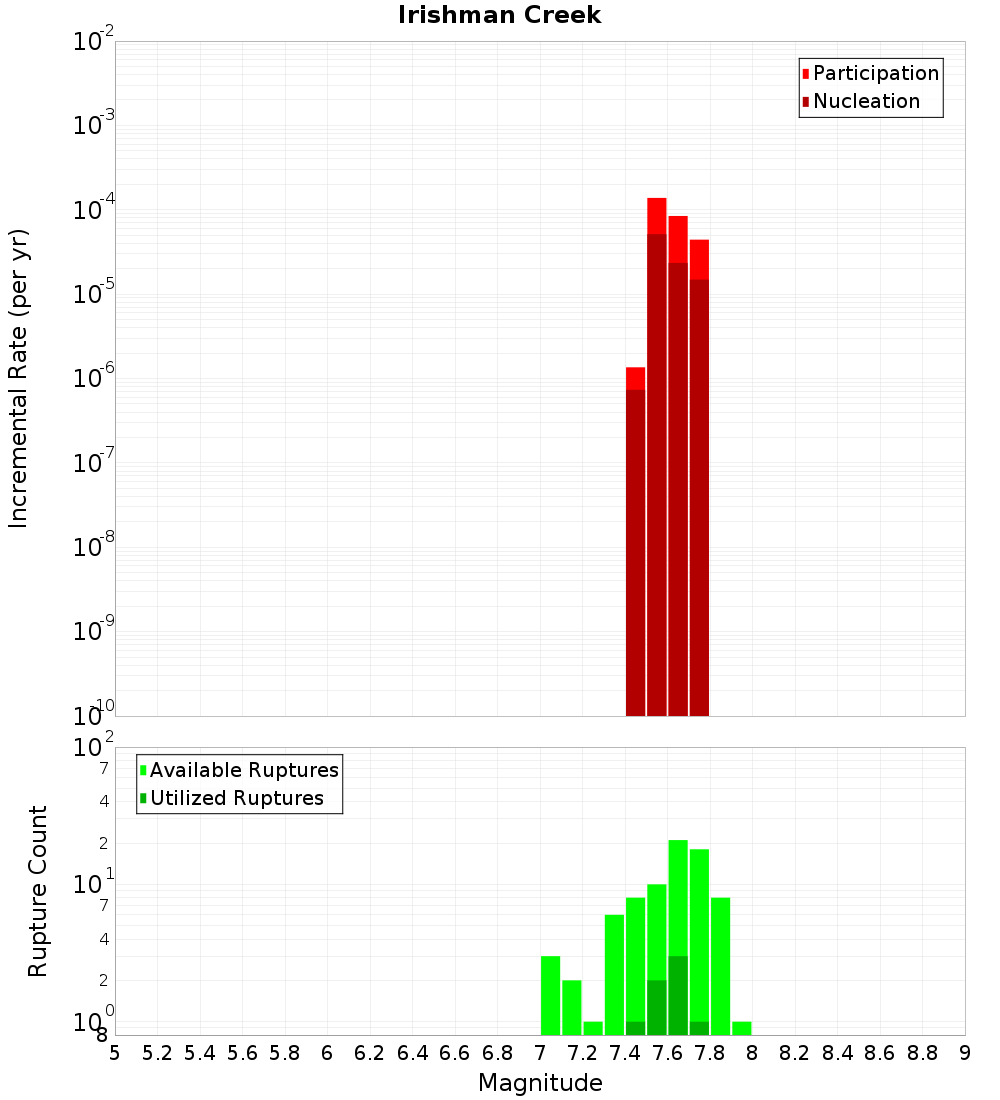 Irishman Creek

Participation
Nucleation

Incremental Rate (per yr)

$10^{-2}$
$10^{-3}$
$10^{-4}$
$10^{-5}$
$10^{-6}$
$10^{-7}$
$10^{-8}$
$10^{-9}$
$10^{-10}$

Available Ruptures
Utilized Ruptures

Rupture Count

$10^{2}$
7
4
2
$10^{1}$
7
4
2
$10^{0}$
8

5 5.2 5.4 5.6 5.8 6 6.2 6.4 6.6 6.8 7 7.2 7.4 7.6 7.8 8 8.2 8.4 8.6 8.8 9

Magnitude